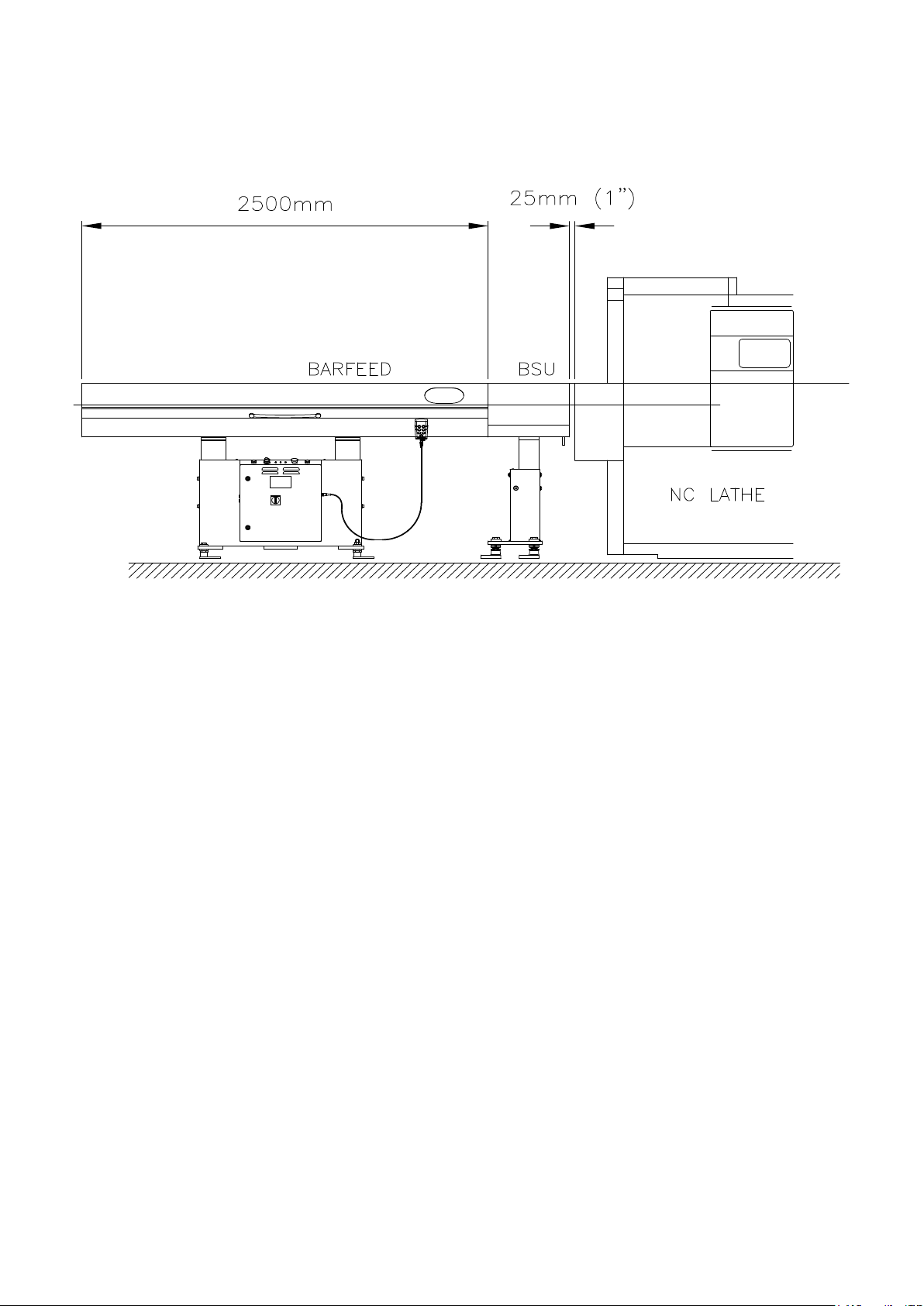 2500mm

25mm (1")

BARFEED

BSU

NC LATHE